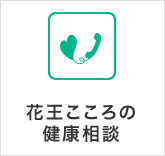 花王こころの
健康相談